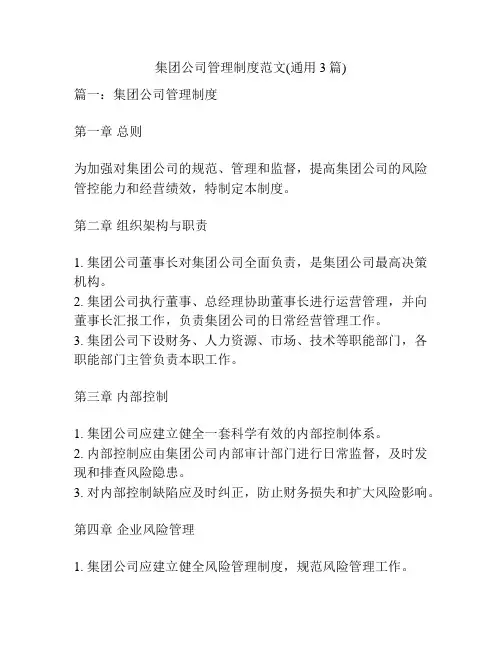 集团公司管理制度范文(通用 3 篇)

篇一：集团公司管理制度

第一章 总则

为加强对集团公司的规范、管理和监督，提高集团公司的风险管控能力和经营绩效，特制定本制度。

第二章 组织架构与职责

1. 集团公司董事长对集团公司全面负责，是集团公司最高决策机构。
2. 集团公司执行董事、总经理协助董事长进行运营管理，并向董事长汇报工作，负责集团公司的日常经营管理工作。
3. 集团公司下设财务、人力资源、市场、技术等职能部门，各职能部门主管负责本职工作。

第三章 内部控制

1. 集团公司应建立健全一套科学有效的内部控制体系。
2. 内部控制应由集团公司内部审计部门进行日常监督，及时发现和排查风险隐患。
3. 对内部控制缺陷应及时纠正，防止财务损失和扩大风险影响。

第四章 企业风险管理

1. 集团公司应建立健全风险管理制度，规范风险管理工作。